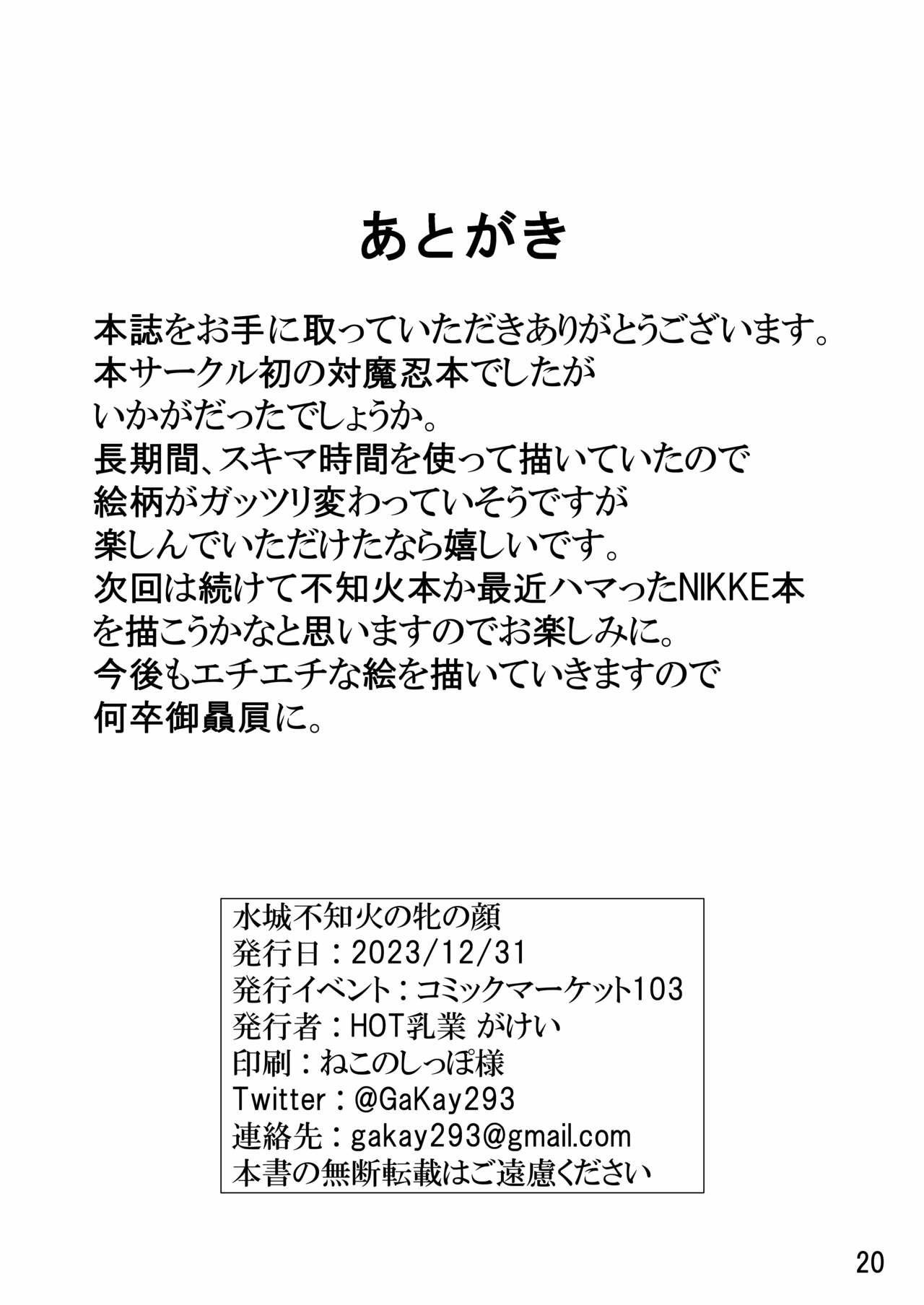 あとがき

本誌をお手に取っていただきありがとうございます。
本サークル初の対魔忍本でしたが
いかがだったでしょうか。
長期間、スキマ時間を使って描いていたので
絵柄がガッツリ変わっていそうですが
楽しんでいただけたなら嬉しいです。
次回は続けて不知火本か最近ハマったNIKKE本
を描こうかなと思いますのでお楽しみに。
今後もエチエチな絵を描いていきますので
何卒御贔屓に。

水城不知火の牝の顔
発行日：2023/12/31
発行イベント：コミックマーケット103
発行者：HOT乳業 がけい
印刷：ねこのしっぽ様
Twitter：@GaKay293
連絡先：gakay293@gmail.com
本書の無断転載はご遠慮ください

20